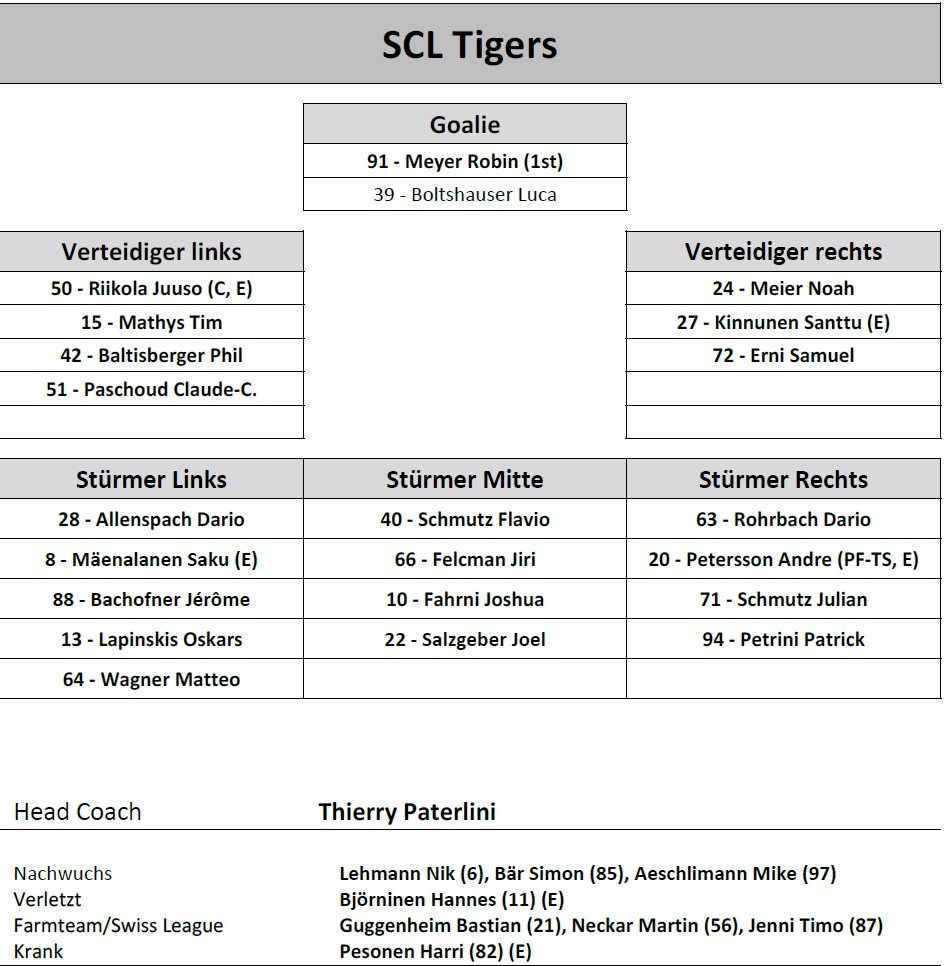 SCL Tigers

| Goalie |
|---|
| 91 - Meyer Robin (1st) |
| 39 - Boltshauser Luca |

| Verteidiger links |
|---|
| 50 - Riikola Juuso (C, E) |
| 15 - Mathys Tim |
| 42 - Baltisberger Phil |
| 51 - Paschoud Claude-C. |
| |

| Verteidiger rechts |
|---|
| 24 - Meier Noah |
| 27 - Kinnunen Santtu (E) |
| 72 - Erni Samuel |
| |
| |

| Stürmer Links | Stürmer Mitte | Stürmer Rechts |
|---|---|---|
| 28 - Allenspach Dario | 40 - Schmutz Flavio | 63 - Rohrbach Dario |
| 8 - Mäenalanen Saku (E) | 66 - Felcman Jiri | 20 - Petersson Andre (PF-TS, E) |
| 88 - Bachofner Jérôme | 10 - Fahrni Joshua | 71 - Schmutz Julian |
| 13 - Lapinskis Oskars | 22 - Salzgeber Joel | 94 - Petrini Patrick |
| 64 - Wagner Matteo | | |

Head Coach Thierry Paterlini

Nachwuchs Lehmann Nik (6), Bär Simon (85), Aeschlimann Mike (97)
Verletzt Björninen Hannes (11) (E)
Farmteam/Swiss League Guggenheim Bastian (21), Neckar Martin (56), Jenni Timo (87)
Krank Pesonen Harri (82) (E)